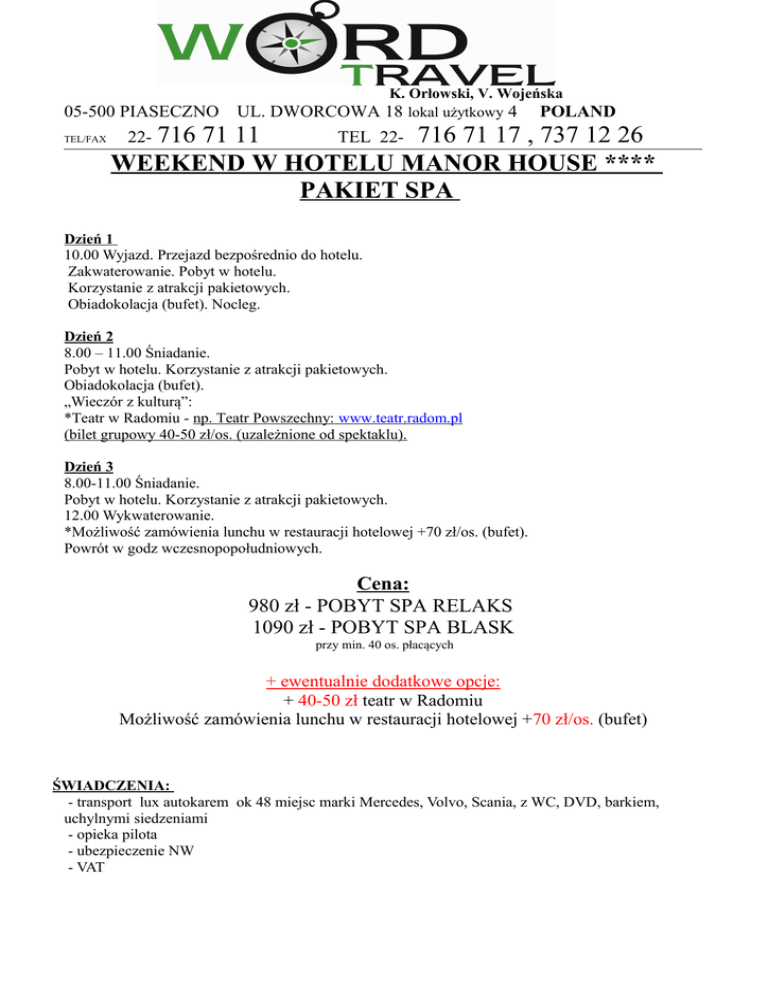 WORD TRAVEL
K. Orłowski, V. Wojeńska

05-500 PIASECZNO UL. DWORCOWA 18 lokal użytkowy 4 POLAND
TEL/FAX 22- 716 71 11 TEL 22- 716 71 17 , 737 12 26

WEEKEND W HOTELU MANOR HOUSE ****
PAKIET SPA

Dzień 1
10.00 Wyjazd. Przejazd bezpośrednio do hotelu.
Zakwaterowanie. Pobyt w hotelu.
Korzystanie z atrakcji pakietowych.
Obiadokolacja (bufet). Nocleg.

Dzień 2
8.00 – 11.00 Śniadanie.
Pobyt w hotelu. Korzystanie z atrakcji pakietowych.
Obiadokolacja (bufet).
„Wieczór z kulturą":
*Teatr w Radomiu - np. Teatr Powszechny: www.teatr.radom.pl
(bilet grupowy 40-50 zł/os. (uzależnione od spektaklu).

Dzień 3
8.00-11.00 Śniadanie.
Pobyt w hotelu. Korzystanie z atrakcji pakietowych.
12.00 Wykwaterowanie.
*Możliwość zamówienia lunchu w restauracji hotelowej +70 zł/os. (bufet).
Powrót w godz wczesnopopołudniowych.

Cena:
980 zł - POBYT SPA RELAKS
1090 zł - POBYT SPA BLASK
przy min. 40 os. płacących

+ ewentualnie dodatkowe opcje:
+ 40-50 zł teatr w Radomiu
Możliwość zamówienia lunchu w restauracji hotelowej +70 zł/os. (bufet)

ŚWIADCZENIA:
- transport lux autokarem ok 48 miejsc marki Mercedes, Volvo, Scania, z WC, DVD, barkiem, uchylnymi siedzeniami
- opieka pilota
- ubezpieczenie NW
- VAT